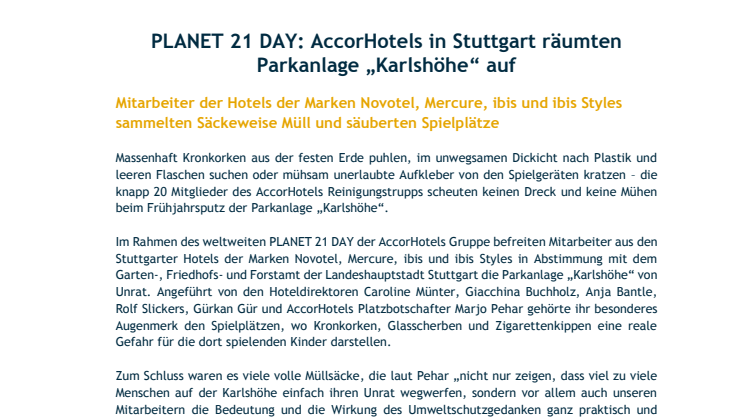 PLANET 21 DAY: AccorHotels in Stuttgart räumten Parkanlage „Karlshöhe“ auf

Mitarbeiter der Hotels der Marken Novotel, Mercure, ibis und ibis Styles sammelten Säckeweise Müll und säuberten Spielplätze

Massenhaft Kronkorken aus der festen Erde puhlen, im unwegsamen Dickicht nach Plastik und leeren Flaschen suchen oder mühsam unerlaubte Aufkleber von den Spielgeräten kratzen – die knapp 20 Mitglieder des AccorHotels Reinigungstrupps scheuten keinen Dreck und keine Mühen beim Frühjahrsputz der Parkanlage „Karlshöhe“.

Im Rahmen des weltweiten PLANET 21 DAY der AccorHotels Gruppe befreiten Mitarbeiter aus den Stuttgarter Hotels der Marken Novotel, Mercure, ibis und ibis Styles in Abstimmung mit dem Garten-, Friedhofs- und Forstamt der Landeshauptstadt Stuttgart die Parkanlage „Karlshöhe“ von Unrat. Angeführt von den Hoteldirektoren Caroline Münter, Giacchina Buchholz, Anja Bantle, Rolf Slickers, Gürkan Gür und AccorHotels Platzbotschafter Marjo Pehar gehörte ihr besonderes Augenmerk den Spielplätzen, wo Kronkorken, Glasscherben und Zigarettenkippen eine reale Gefahr für die dort spielenden Kinder darstellen.

Zum Schluss waren es viele volle Müllsäcke, die laut Pehar „nicht nur zeigen, dass viel zu viele Menschen auf der Karlshöhe einfach ihren Unrat wegwerfen, sondern vor allem auch unseren Mitarbeitern die Bedeutung und die Wirkung des Umweltschutzgedanken ganz praktisch und